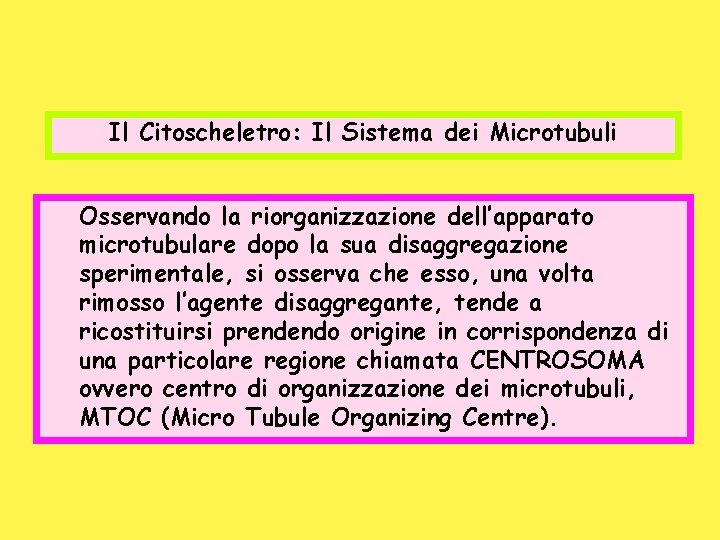 Il Citoscheletro: Il Sistema dei Microtubuli

Osservando la riorganizzazione dell’apparato microtubulare dopo la sua disaggregazione sperimentale, si osserva che esso, una volta rimosso l’agente disaggregante, tende a ricostituirsi prendendo origine in corrispondenza di una particolare regione chiamata CENTROSOMA ovvero centro di organizzazione dei microtubuli, MTOC (Micro Tubule Organizing Centre).